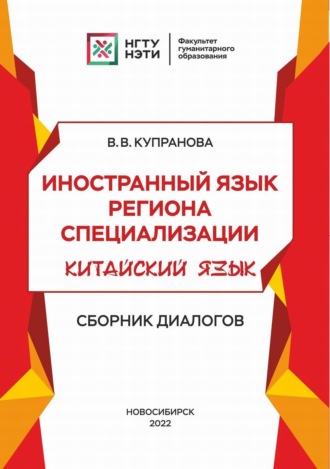 НГТУ НЭТИ

Факультет гуманитарного образования

В. В. КУПРАНОВА

ИНОСТРАННЫЙ ЯЗЫК РЕГИОНА СПЕЦИАЛИЗАЦИИ

КИТАЙСКИЙ ЯЗЫК

СБОРНИК ДИАЛОГОВ

НОВОСИБИРСК
2022